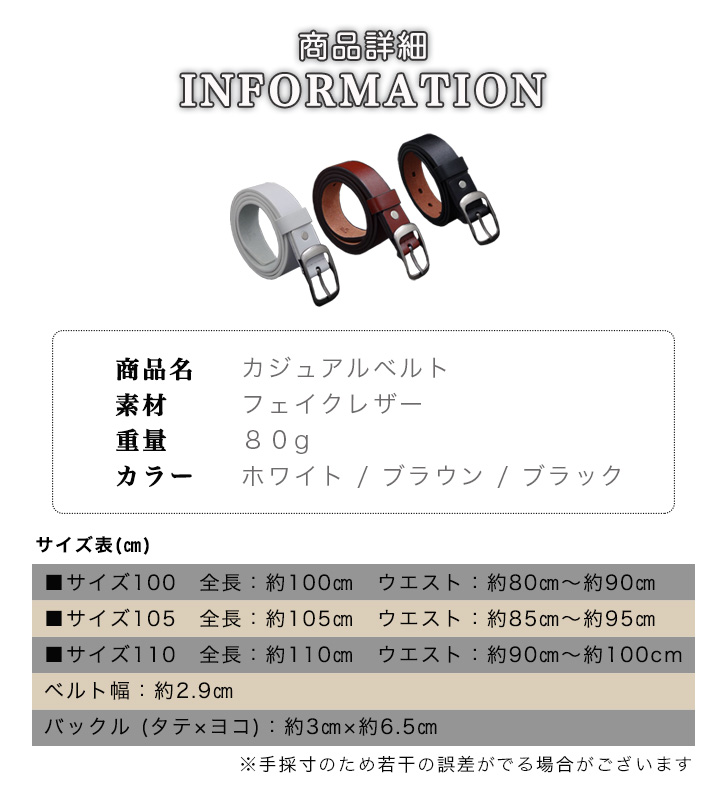 商品詳細
INFORMATION

商品名 カジュアルベルト
素材 フェイクレザー
重量 ８０g
カラー ホワイト / ブラウン / ブラック

サイズ表(㎝)

■サイズ100 全長：約100㎝ ウエスト：約80㎝～約90㎝
■サイズ105 全長：約105㎝ ウエスト：約85㎝～約95㎝
■サイズ110 全長：約110㎝ ウエスト：約90㎝～約100cm
ベルト幅：約2.9㎝
バックル (タテ×ヨコ)：約3㎝×約6.5㎝

※手採寸のため若干の誤差がでる場合がございます